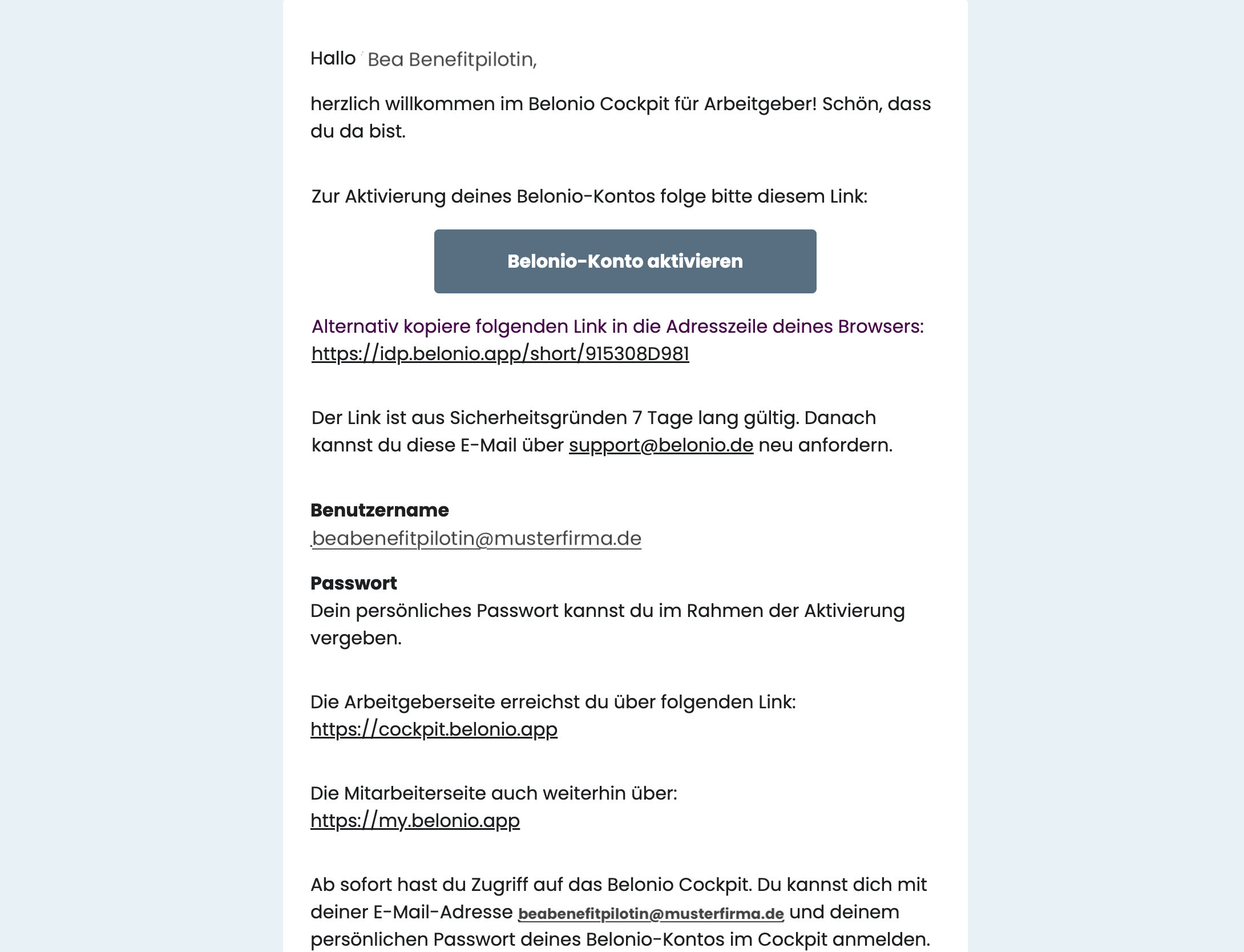 Hallo Bea Benefitpilotin,

herzlich willkommen im Belonio Cockpit für Arbeitgeber! Schön, dass du da bist.

Zur Aktivierung deines Belonio-Kontos folge bitte diesem Link:

Belonio-Konto aktivieren

Alternativ kopiere folgenden Link in die Adresszeile deines Browsers: https://idp.belonio.app/short/915308D981

Der Link ist aus Sicherheitsgründen 7 Tage lang gültig. Danach kannst du diese E-Mail über support@belonio.de neu anfordern.

Benutzername
beabenefitpilotin@musterfirma.de

Passwort
Dein persönliches Passwort kannst du im Rahmen der Aktivierung vergeben.

Die Arbeitgeberseite erreichst du über folgenden Link:
https://cockpit.belonio.app

Die Mitarbeiterseite auch weiterhin über:
https://my.belonio.app

Ab sofort hast du Zugriff auf das Belonio Cockpit. Du kannst dich mit deiner E-Mail-Adresse beabenefitpilotin@musterfirma.de und deinem persönlichen Passwort deines Belonio-Kontos im Cockpit anmelden.